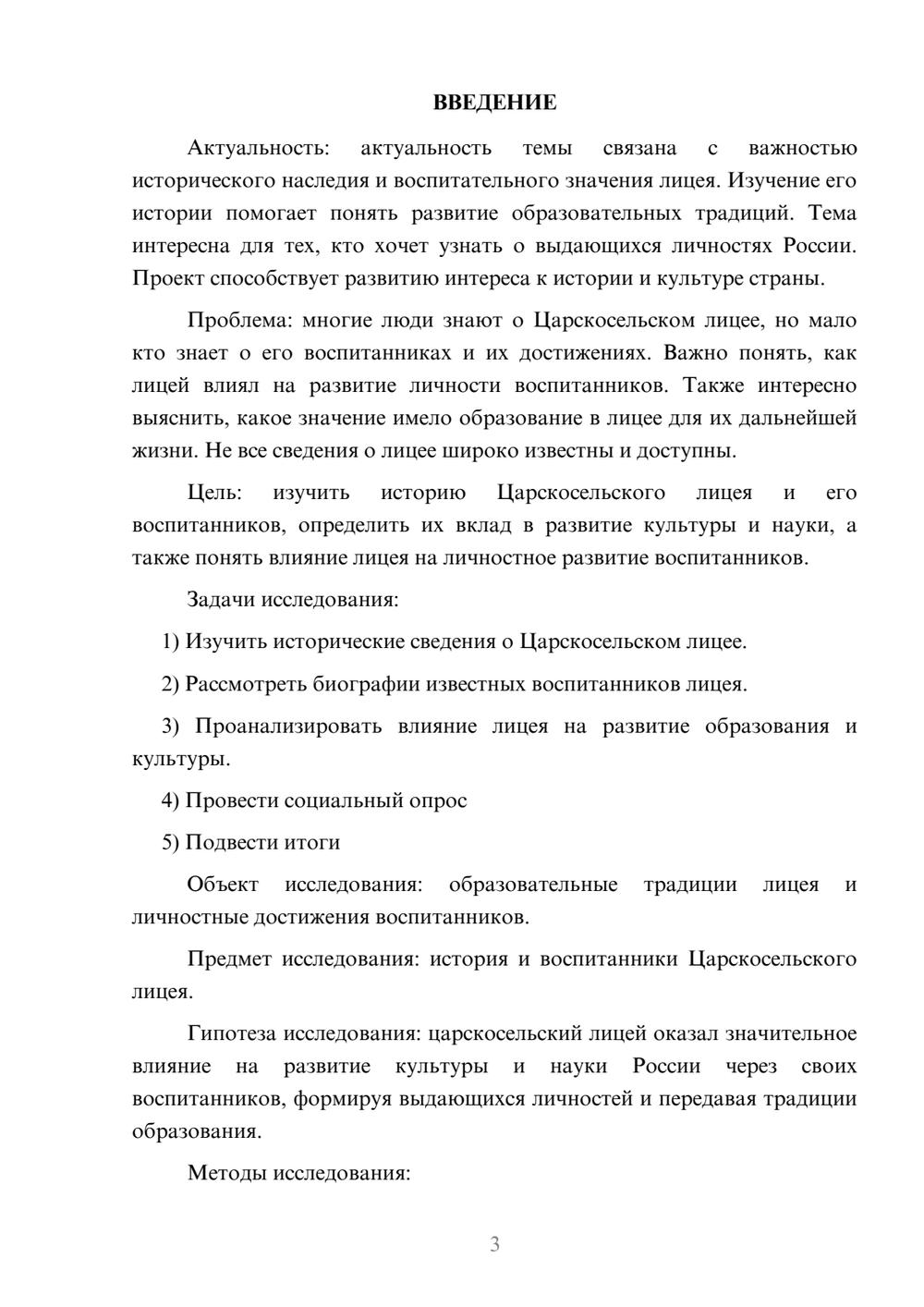 ВВЕДЕНИЕ

Актуальность: актуальность темы связана с важностью исторического наследия и воспитательного значения лицея. Изучение его истории помогает понять развитие образовательных традиций. Тема интересна для тех, кто хочет узнать о выдающихся личностях России. Проект способствует развитию интереса к истории и культуре страны.

Проблема: многие люди знают о Царскосельском лицее, но мало кто знает о его воспитанниках и их достижениях. Важно понять, как лицей влиял на развитие личности воспитанников. Также интересно выяснить, какое значение имело образование в лицее для их дальнейшей жизни. Не все сведения о лицее широко известны и доступны.

Цель: изучить историю Царскосельского лицея и его воспитанников, определить их вклад в развитие культуры и науки, а также понять влияние лицея на личностное развитие воспитанников.

Задачи исследования:

1) Изучить исторические сведения о Царскосельском лицее.

2) Рассмотреть биографии известных воспитанников лицея.

3) Проанализировать влияние лицея на развитие образования и культуры.

4) Провести социальный опрос

5) Подвести итоги

Объект исследования: образовательные традиции лицея и личностные достижения воспитанников.

Предмет исследования: история и воспитанники Царскосельского лицея.

Гипотеза исследования: царскосельский лицей оказал значительное влияние на развитие культуры и науки России через своих воспитанников, формируя выдающихся личностей и передавая традиции образования.

Методы исследования:

3